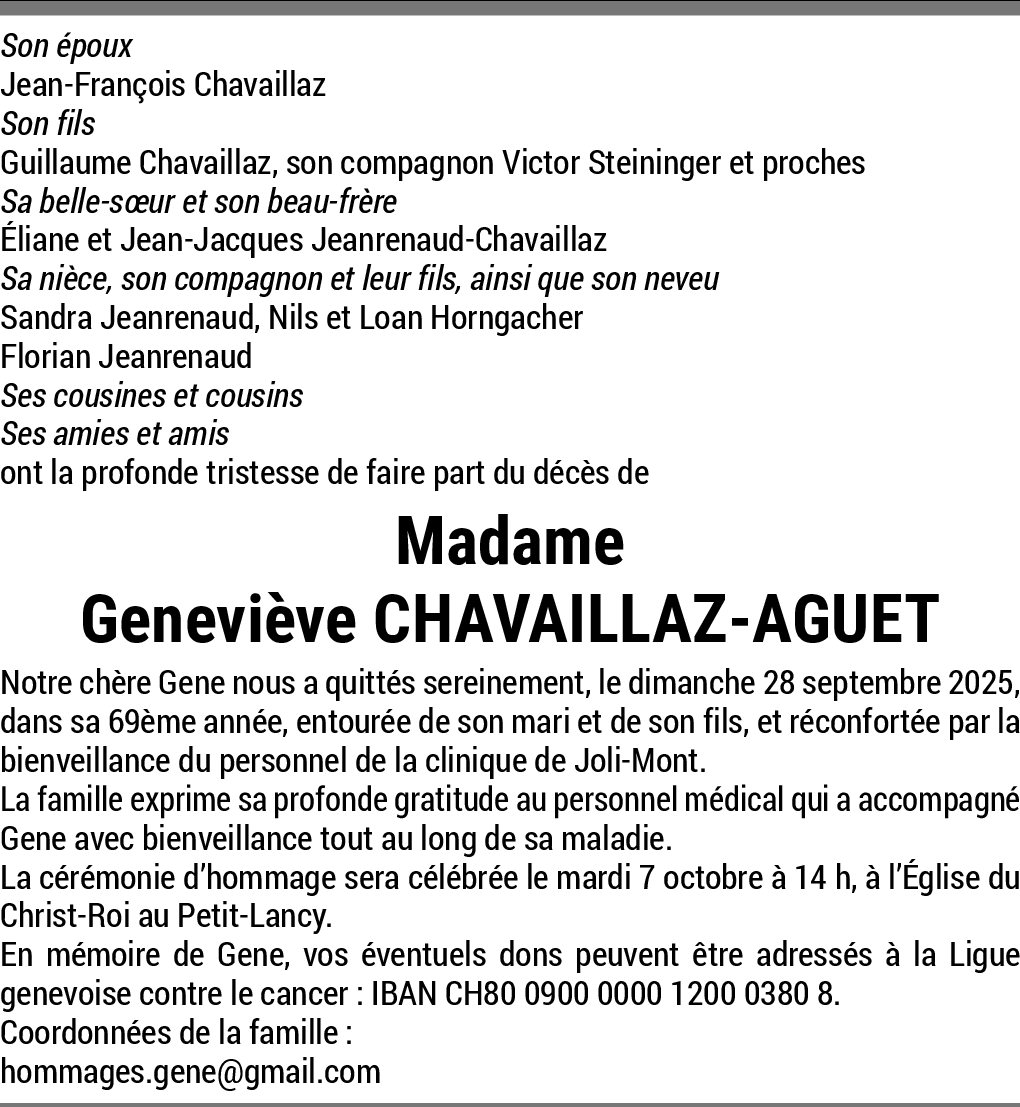 Son époux
Jean-François Chavaillaz
Son fils
Guillaume Chavaillaz, son compagnon Victor Steininger et proches
Sa belle-sœur et son beau-frère
Éliane et Jean-Jacques Jeanrenaud-Chavaillaz
Sa nièce, son compagnon et leur fils, ainsi que son neveu
Sandra Jeanrenaud, Nils et Loan Horngacher
Florian Jeanrenaud
Ses cousines et cousins
Ses amies et amis
ont la profonde tristesse de faire part du décès de

Madame
Geneviève CHAVAILLAZ-AGUET

Notre chère Gene nous a quittés sereinement, le dimanche 28 septembre 2025, dans sa 69ème année, entourée de son mari et de son fils, et réconfortée par la bienveillance du personnel de la clinique de Joli-Mont.
La famille exprime sa profonde gratitude au personnel médical qui a accompagné Gene avec bienveillance tout au long de sa maladie.
La cérémonie d'hommage sera célébrée le mardi 7 octobre à 14 h, à l'Église du Christ-Roi au Petit-Lancy.
En mémoire de Gene, vos éventuels dons peuvent être adressés à la Ligue genevoise contre le cancer : IBAN CH80 0900 0000 1200 0380 8.
Coordonnées de la famille :
hommages.gene@gmail.com